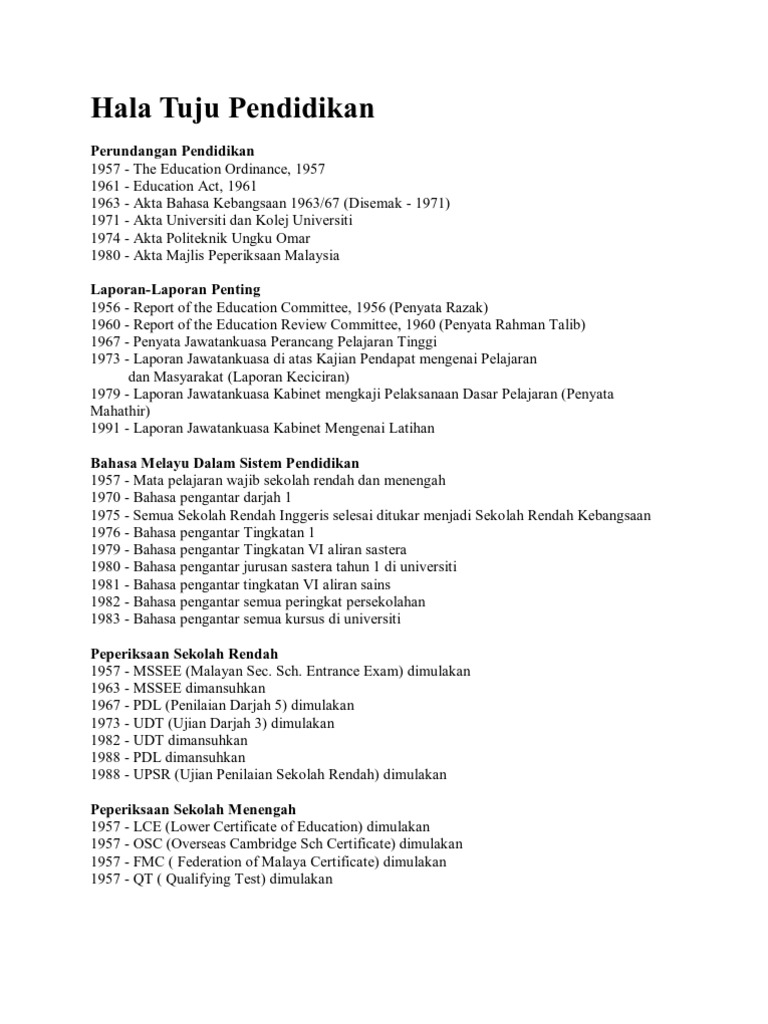 Hala Tuju Pendidikan

Perundangan Pendidikan
1957 - The Education Ordinance, 1957
1961 - Education Act, 1961
1963 - Akta Bahasa Kebangsaan 1963/67 (Disemak - 1971)
1971 - Akta Universiti dan Kolej Universiti
1974 - Akta Politeknik Ungku Omar
1980 - Akta Majlis Peperiksaan Malaysia

Laporan-Laporan Penting
1956 - Report of the Education Committee, 1956 (Penyata Razak)
1960 - Report of the Education Review Committee, 1960 (Penyata Rahman Talib)
1967 - Penyata Jawatankuasa Perancang Pelajaran Tinggi
1973 - Laporan Jawatankuasa di atas Kajian Pendapat mengenai Pelajaran dan Masyarakat (Laporan Keciciran)
1979 - Laporan Jawatankuasa Kabinet mengkaji Pelaksanaan Dasar Pelajaran (Penyata Mahathir)
1991 - Laporan Jawatankuasa Kabinet Mengenai Latihan

Bahasa Melayu Dalam Sistem Pendidikan
1957 - Mata pelajaran wajib sekolah rendah dan menengah
1970 - Bahasa pengantar darjah 1
1975 - Semua Sekolah Rendah Inggeris selesai ditukar menjadi Sekolah Rendah Kebangsaan
1976 - Bahasa pengantar Tingkatan 1
1979 - Bahasa pengantar Tingkatan VI aliran sastera
1980 - Bahasa pengantar jurusan sastera tahun 1 di universiti
1981 - Bahasa pengantar tingkatan VI aliran sains
1982 - Bahasa pengantar semua peringkat persekolahan
1983 - Bahasa pengantar semua kursus di universiti

Peperiksaan Sekolah Rendah
1957 - MSSEE (Malayan Sec. Sch. Entrance Exam) dimulakan
1963 - MSSEE dimansuhkan
1967 - PDL (Penilaian Darjah 5) dimulakan
1973 - UDT (Ujian Darjah 3) dimulakan
1982 - UDT dimansuhkan
1988 - PDL dimansuhkan
1988 - UPSR (Ujian Penilaian Sekolah Rendah) dimulakan

Peperiksaan Sekolah Menengah
1957 - LCE (Lower Certificate of Education) dimulakan
1957 - OSC (Overseas Cambridge Sch Certificate) dimulakan
1957 - FMC ( Federation of Malaya Certificate) dimulakan
1957 - QT ( Qualifying Test) dimulakan